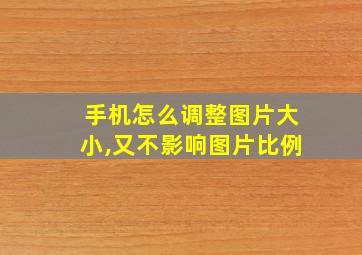 手机怎么调整图片大小,又不影响图片比例